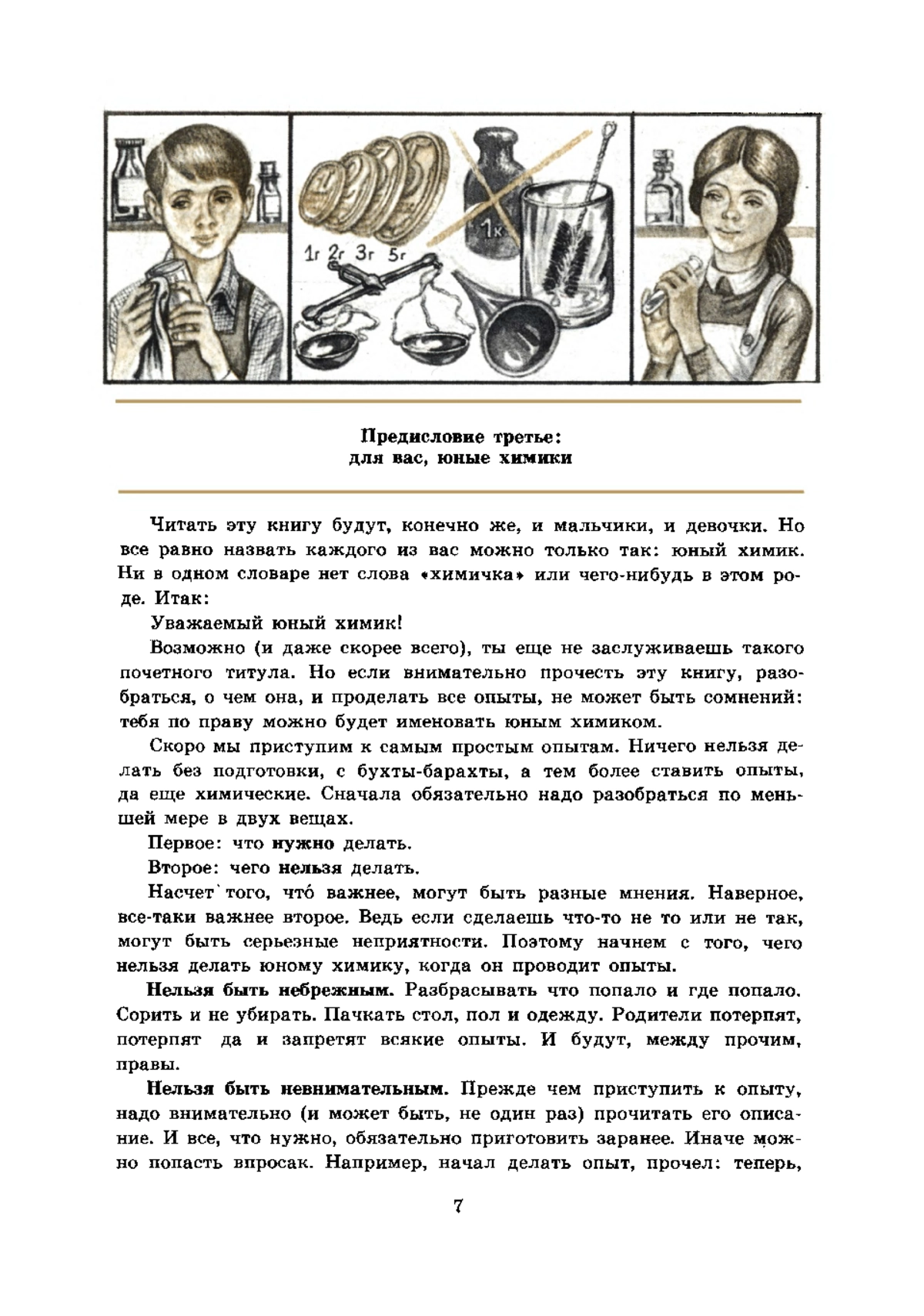 1г 2г 3г 5г

1к

Предисловие третье:
для вас, юные химики

Читать эту книгу будут, конечно же, и мальчики, и девочки. Но все равно назвать каждого из вас можно только так: юный химик. Ни в одном словаре нет слова «химичка» или чего-нибудь в этом роде. Итак:

Уважаемый юный химик!

Возможно (и даже скорее всего), ты еще не заслуживаешь такого почетного титула. Но если внимательно прочесть эту книгу, разобраться, о чем она, и проделать все опыты, не может быть сомнений: тебя по праву можно будет именовать юным химиком.

Скоро мы приступим к самым простым опытам. Ничего нельзя делать без подготовки, с бухты-барахты, а тем более ставить опыты, да еще химические. Сначала обязательно надо разобраться по меньшей мере в двух вещах.

Первое: что нужно делать.

Второе: чего нельзя делать.

Насчет того, что́ важнее, могут быть разные мнения. Наверное, все-таки важнее второе. Ведь если сделаешь что-то не то или не так, могут быть серьезные неприятности. Поэтому начнем с того, чего нельзя делать юному химику, когда он проводит опыты.

Нельзя быть небрежным. Разбрасывать что попало и где попало. Сорить и не убирать. Пачкать стол, пол и одежду. Родители потерпят, потерпят да и запретят всякие опыты. И будут, между прочим, правы.

Нельзя быть невнимательным. Прежде чем приступить к опыту, надо внимательно (и может быть, не один раз) прочитать его описание. И все, что нужно, обязательно приготовить заранее. Иначе можно попасть впросак. Например, начал делать опыт, прочел: теперь,

7